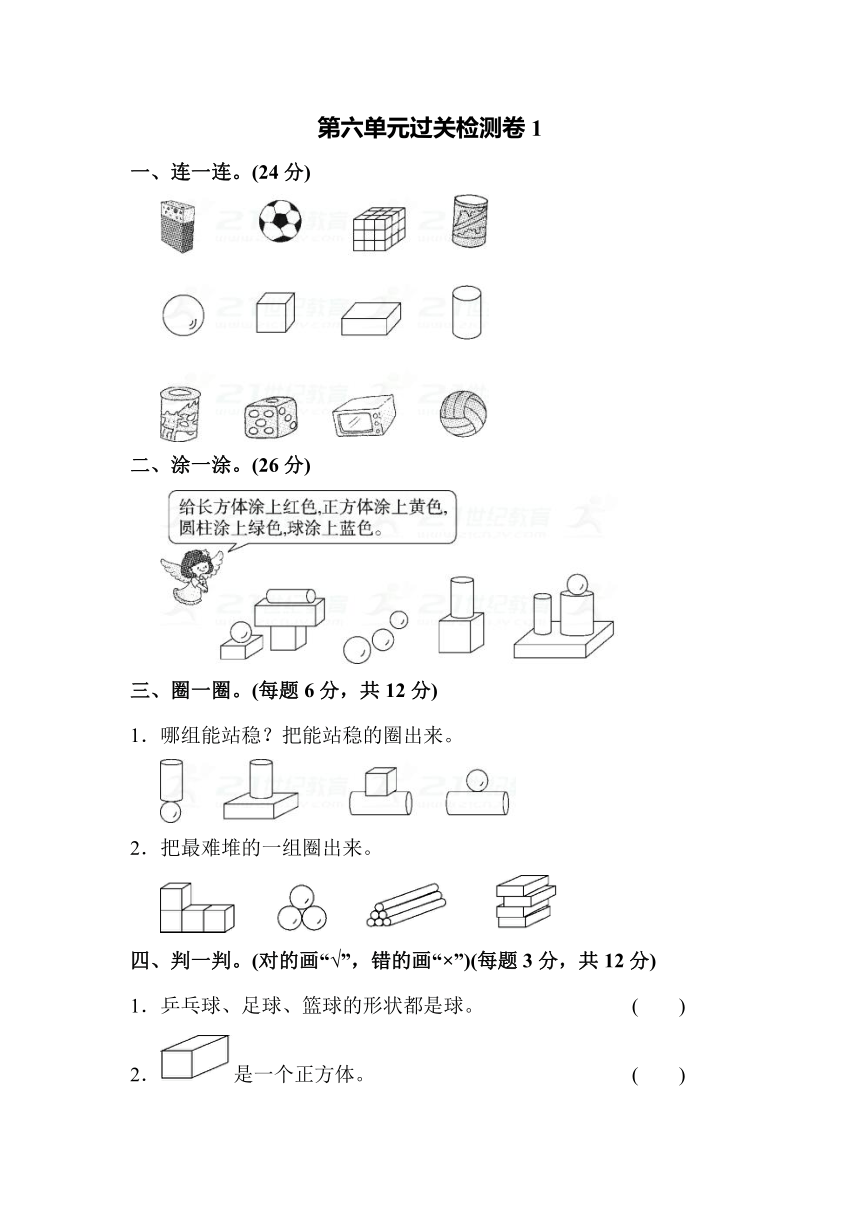 第六单元过关检测卷 1

一、连一连。(24 分)

二、涂一涂。(26 分)

给长方体涂上红色,正方体涂上黄色,圆柱涂上绿色,球涂上蓝色。

三、圈一圈。(每题 6 分，共 12 分)

1．哪组能站稳？把能站稳的圈出来。

2．把最难堆的一组圈出来。

四、判一判。(对的画“√”，错的画“×”)(每题 3 分，共 12 分)

1．乒乓球、足球、篮球的形状都是球。 (　　)

2．是一个正方体。 (　　)